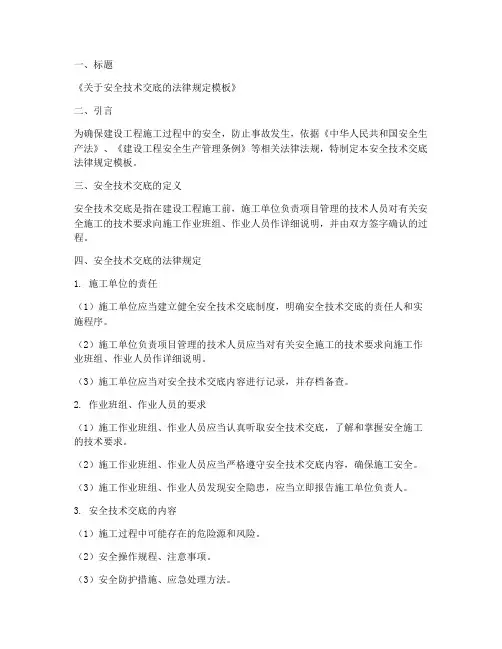 一、标题

《关于安全技术交底的法律规定模板》

二、引言

为确保建设工程施工过程中的安全，防止事故发生，依据《中华人民共和国安全生产法》、《建设工程安全生产管理条例》等相关法律法规，特制定本安全技术交底法律规定模板。

三、安全技术交底的定义

安全技术交底是指在建设工程施工前，施工单位负责项目管理的技术人员对有关安全施工的技术要求向施工作业班组、作业人员作详细说明，并由双方签字确认的过程。

四、安全技术交底的法律规定

1. 施工单位的责任

（1）施工单位应当建立健全安全技术交底制度，明确安全技术交底的责任人和实施程序。

（2）施工单位负责项目管理的技术人员应当对有关安全施工的技术要求向施工作业班组、作业人员作详细说明。

（3）施工单位应当对安全技术交底内容进行记录，并存档备查。

2. 作业班组、作业人员的要求

（1）施工作业班组、作业人员应当认真听取安全技术交底，了解和掌握安全施工的技术要求。

（2）施工作业班组、作业人员应当严格遵守安全技术交底内容，确保施工安全。

（3）施工作业班组、作业人员发现安全隐患，应当立即报告施工单位负责人。

3. 安全技术交底的内容

（1）施工过程中可能存在的危险源和风险。

（2）安全操作规程、注意事项。

（3）安全防护措施、应急处理方法。